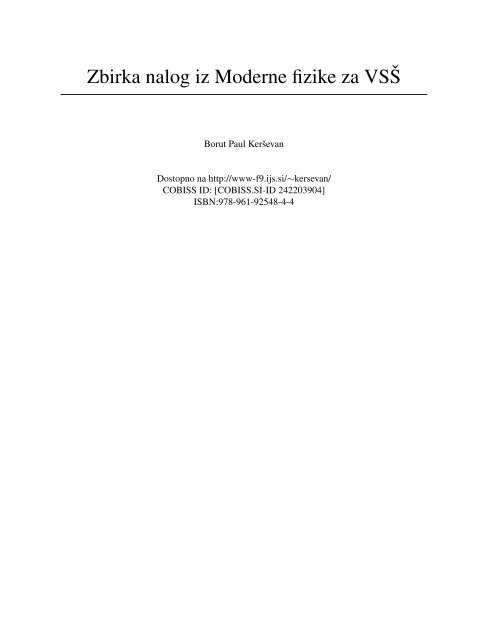 Zbirka nalog iz Moderne fizike za VSŠ

Borut Paul Kerševan

Dostopno na http://www-f9.ijs.si/~kersevan/
COBISS ID: [COBISS.SI-ID 242203904]
ISBN:978-961-92548-4-4